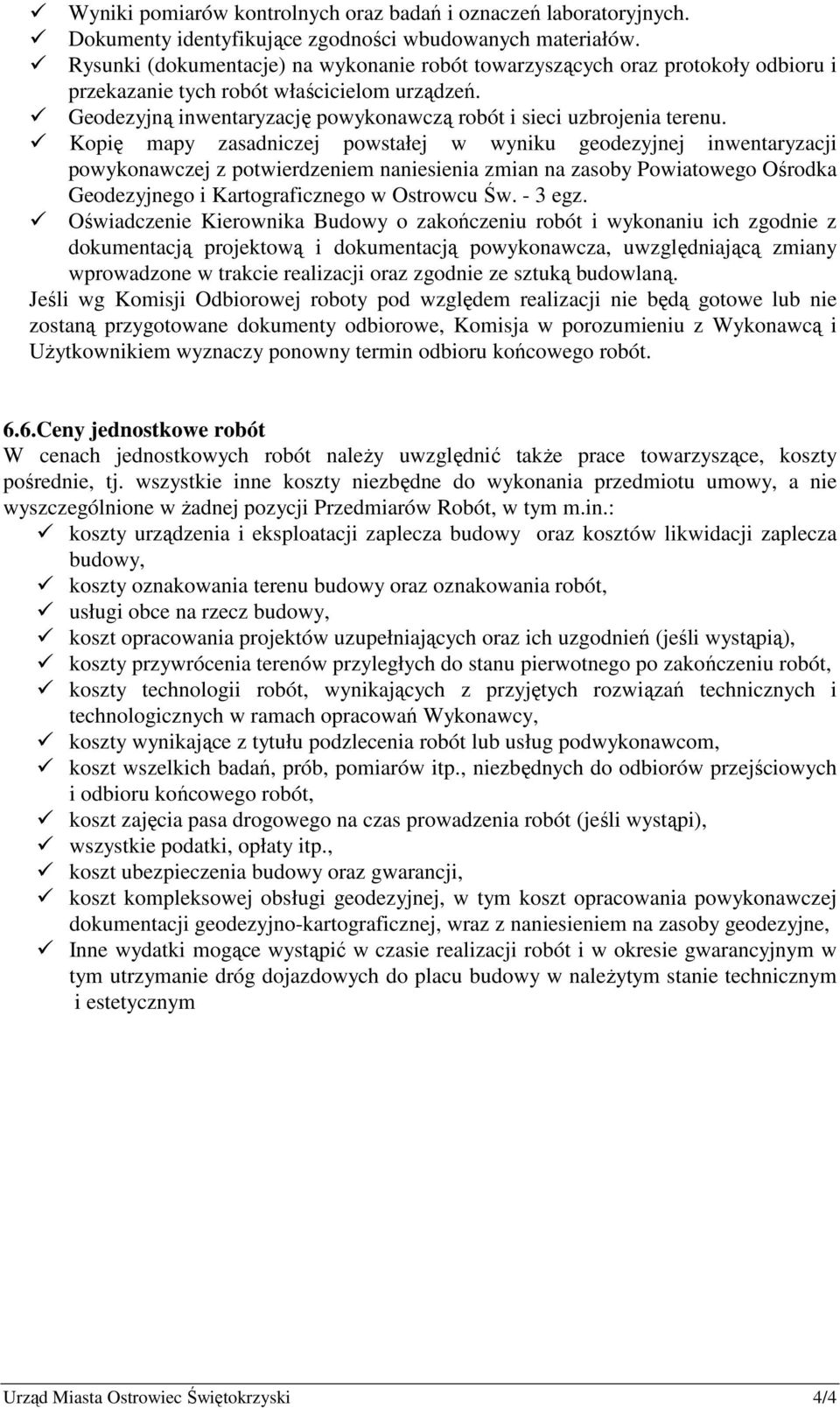 ✓ Wyniki pomiarów kontrolnych oraz badań i oznaczeń laboratoryjnych.
✓ Dokumenty identyfikujące zgodności wbudowanych materiałów.
✓ Rysunki (dokumentacje) na wykonanie robót towarzyszących oraz protokoły odbioru i przekazanie tych robót właścicielom urządzeń.
✓ Geodezyjną inwentaryzację powykonawczą robót i sieci uzbrojenia terenu.
✓ Kopię mapy zasadniczej powstałej w wyniku geodezyjnej inwentaryzacji powykonawczej z potwierdzeniem naniesienia zmian na zasoby Powiatowego Ośrodka Geodezyjnego i Kartograficznego w Ostrowcu Św. - 3 egz.
✓ Oświadczenie Kierownika Budowy o zakończeniu robót i wykonaniu ich zgodnie z dokumentacją projektową i dokumentacją powykonawcza, uwzględniającą zmiany wprowadzone w trakcie realizacji oraz zgodnie ze sztuką budowlaną.
Jeśli wg Komisji Odbiorowej roboty pod względem realizacji nie będą gotowe lub nie zostaną przygotowane dokumenty odbiorowe, Komisja w porozumieniu z Wykonawcą i Użytkownikiem wyznaczy ponowny termin odbioru końcowego robót.

6.6.Ceny jednostkowe robót
W cenach jednostkowych robót należy uwzględnić także prace towarzyszące, koszty pośrednie, tj. wszystkie inne koszty niezbędne do wykonania przedmiotu umowy, a nie wyszczególnione w żadnej pozycji Przedmiarów Robót, w tym m.in.:
✓ koszty urządzenia i eksploatacji zaplecza budowy oraz kosztów likwidacji zaplecza budowy,
✓ koszty oznakowania terenu budowy oraz oznakowania robót,
✓ usługi obce na rzecz budowy,
✓ koszt opracowania projektów uzupełniających oraz ich uzgodnień (jeśli wystąpią),
✓ koszty przywrócenia terenów przyległych do stanu pierwotnego po zakończeniu robót,
✓ koszty technologii robót, wynikających z przyjętych rozwiązań technicznych i technologicznych w ramach opracowań Wykonawcy,
✓ koszty wynikające z tytułu podzlecenia robót lub usług podwykonawcom,
✓ koszt wszelkich badań, prób, pomiarów itp., niezbędnych do odbiorów przejściowych i odbioru końcowego robót,
✓ koszt zajęcia pasa drogowego na czas prowadzenia robót (jeśli wystąpi),
✓ wszystkie podatki, opłaty itp.,
✓ koszt ubezpieczenia budowy oraz gwarancji,
✓ koszt kompleksowej obsługi geodezyjnej, w tym koszt opracowania powykonawczej dokumentacji geodezyjno-kartograficznej, wraz z naniesieniem na zasoby geodezyjne,
✓ Inne wydatki mogące wystąpić w czasie realizacji robót i w okresie gwarancyjnym w tym utrzymanie dróg dojazdowych do placu budowy w należytym stanie technicznym i estetycznym

Urząd Miasta Ostrowiec Świętokrzyski 4/4